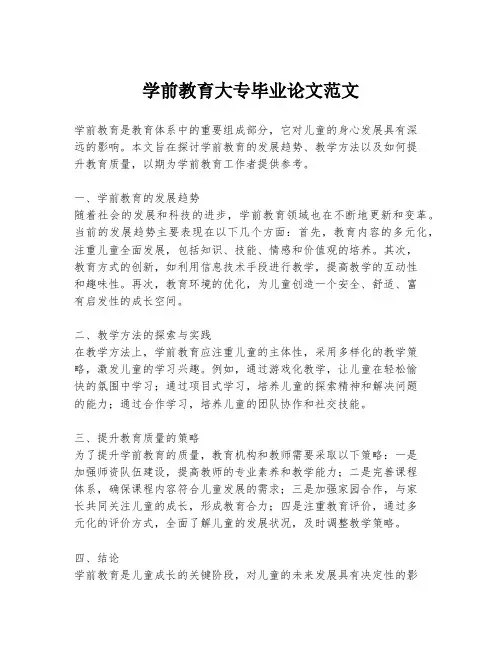 学前教育大专毕业论文范文

学前教育是教育体系中的重要组成部分，它对儿童的身心发展具有深远的影响。本文旨在探讨学前教育的发展趋势、教学方法以及如何提升教育质量，以期为学前教育工作者提供参考。

一、学前教育的发展趋势
随着社会的发展和科技的进步，学前教育领域也在不断地更新和变革。当前的发展趋势主要表现在以下几个方面：首先，教育内容的多元化，注重儿童全面发展，包括知识、技能、情感和价值观的培养。其次，教育方式的创新，如利用信息技术手段进行教学，提高教学的互动性和趣味性。再次，教育环境的优化，为儿童创造一个安全、舒适、富有启发性的成长空间。

二、教学方法的探索与实践
在教学方法上，学前教育应注重儿童的主体性，采用多样化的教学策略，激发儿童的学习兴趣。例如，通过游戏化教学，让儿童在轻松愉快的氛围中学习；通过项目式学习，培养儿童的探索精神和解决问题的能力；通过合作学习，培养儿童的团队协作和社交技能。

三、提升教育质量的策略
为了提升学前教育的质量，教育机构和教师需要采取以下策略：一是加强师资队伍建设，提高教师的专业素养和教学能力；二是完善课程体系，确保课程内容符合儿童发展的需求；三是加强家园合作，与家长共同关注儿童的成长，形成教育合力；四是注重教育评价，通过多元化的评价方式，全面了解儿童的发展状况，及时调整教学策略。

四、结论
学前教育是儿童成长的关键阶段，对儿童的未来发展具有决定性的影